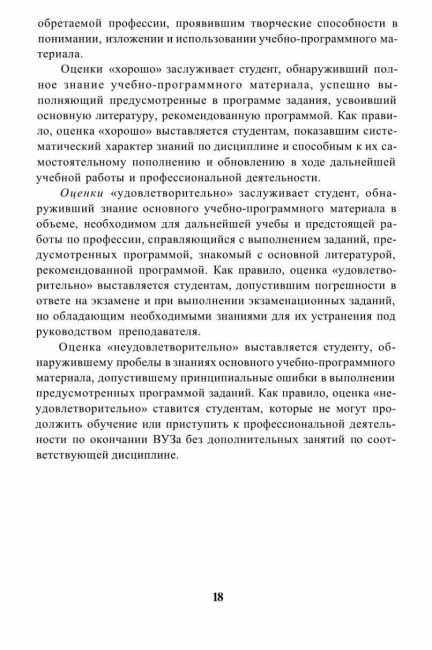 обретаемой профессии, проявившим творческие способности в понимании, изложении и использовании учебно-программного материала.

Оценки «хорошо» заслуживает студент, обнаруживший полное знание учебно-программного материала, успешно выполняющий предусмотренные в программе задания, усвоивший основную литературу, рекомендованную программой. Как правило, оценка «хорошо» выставляется студентам, показавшим систематический характер знаний по дисциплине и способным к их самостоятельному пополнению и обновлению в ходе дальнейшей учебной работы и профессиональной деятельности.

Оценки «удовлетворительно» заслуживает студент, обнаруживший знание основного учебно-программного материала в объеме, необходимом для дальнейшей учебы и предстоящей работы по профессии, справляющийся с выполнением заданий, предусмотренных программой, знакомый с основной литературой, рекомендованной программой. Как правило, оценка «удовлетворительно» выставляется студентам, допустившим погрешности в ответе на экзамене и при выполнении экзаменационных заданий, но обладающим необходимыми знаниями для их устранения под руководством преподавателя.

Оценка «неудовлетворительно» выставляется студенту, обнаружившему пробелы в знаниях основного учебно-программного материала, допустившему принципиальные ошибки в выполнении предусмотренных программой заданий. Как правило, оценка «неудовлетворительно» ставится студентам, которые не могут продолжить обучение или приступить к профессиональной деятельности по окончании ВУЗа без дополнительных занятий по соответствующей дисциплине.

18